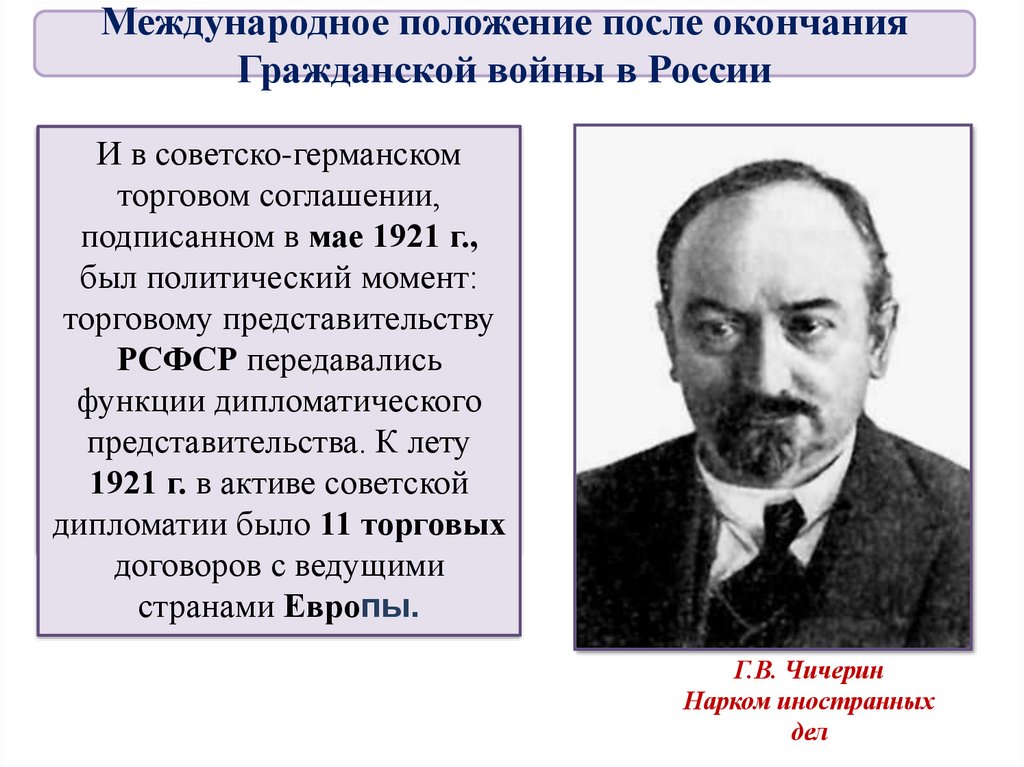 Международное положение после окончания Гражданской войны в России

И в советско-германском торговом соглашении, подписанном в мае 1921 г., был политический момент: торговому представительству РСФСР передавались функции дипломатического представительства. К лету 1921 г. в активе советской дипломатии было 11 торговых договоров с ведущими странами Европы.

Г.В. Чичерин
Нарком иностранных дел